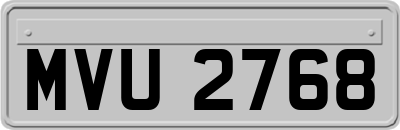 MVU 2768